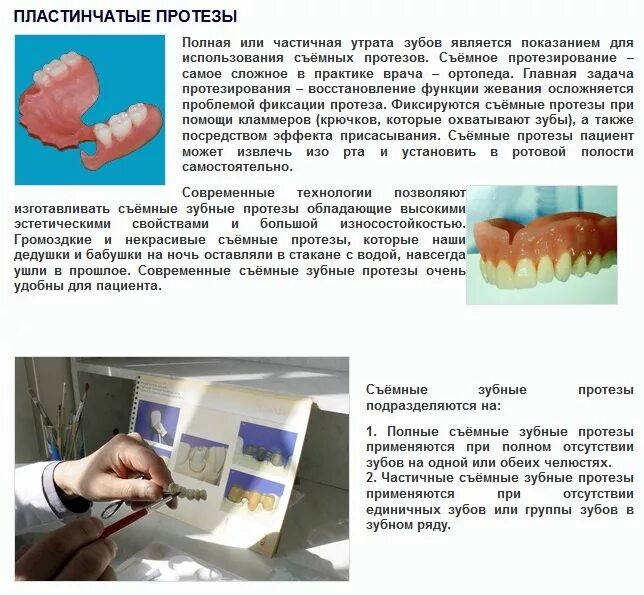 ПЛАСТИНЧАТЫЕ ПРОТЕЗЫ

Полная или частичная утрата зубов является показанием для использования съёмных протезов. Съёмное протезирование – самое сложное в практике врача – ортопеда. Главная задача протезирования – восстановление функции жевания осложняется проблемой фиксации протеза. Фиксируются съёмные протезы при помощи кламмеров (крючков, которые охватывают зубы), а также посредством эффекта присасывания. Съёмные протезы пациент может извлечь изо рта и установить в ротовой полости самостоятельно.

Современные технологии позволяют изготавливать съёмные зубные протезы обладающие высокими эстетическими свойствами и большой износостойкостью. Громоздкие и некрасивые съёмные протезы, которые наши дедушки и бабушки на ночь оставляли в стакане с водой, навсегда ушли в прошлое. Современные съёмные зубные протезы очень удобны для пациента.

Съёмные зубные протезы подразделяются на:

1. Полные съёмные зубные протезы применяются при полном отсутствии зубов на одной или обеих челюстях.
2. Частичные съёмные зубные протезы применяются при отсутствии единичных зубов или группы зубов в зубном ряду.